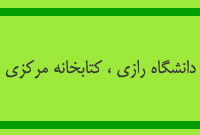 دانشگاه رازی ، کتابخانه مرکزی